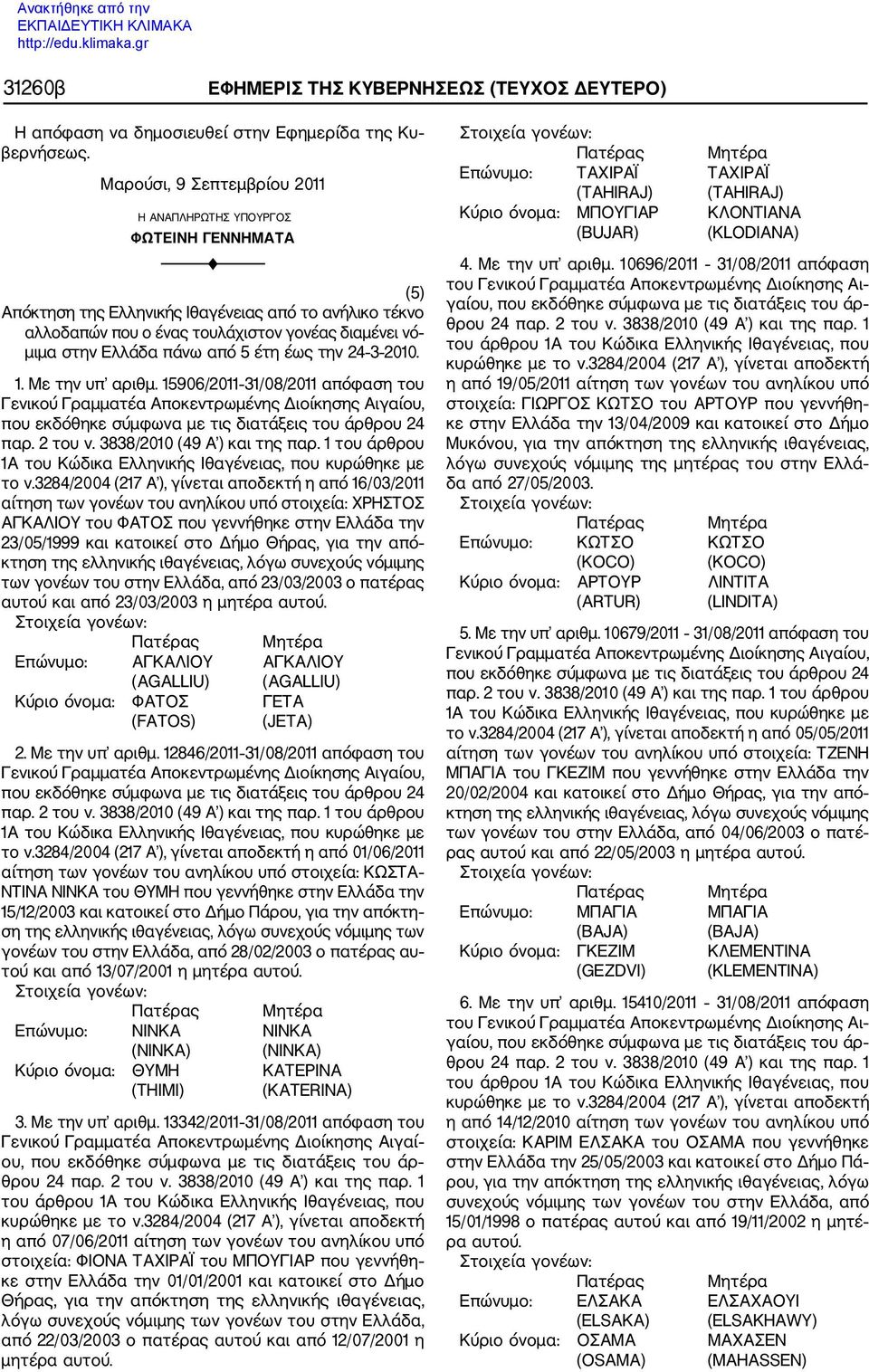 Ανακτήθηκε από την ΕΚΠΑΙΔΕΥΤΙΚΗ ΚΛΙΜΑΚΑ http://edu.klimaka.gr

31260β ΕΦΗΜΕΡΙΣ ΤΗΣ ΚΥΒΕΡΝΗΣΕΩΣ (ΤΕΥΧΟΣ ΔΕΥΤΕΡΟ)

Η απόφαση να δημοσιευθεί στην Εφημερίδα της Κυβερνήσεως.

Μαρούσι, 9 Σεπτεμβρίου 2011

Η ΑΝΑΠΛΗΡΩΤΗΣ ΥΠΟΥΡΓΟΣ

ΦΩΤΕΙΝΗ ΓΕΝΝΗΜΑΤΑ

(5)

Απόκτηση της Ελληνικής Ιθαγένειας από το ανήλικο τέκνο αλλοδαπών που ο ένας τουλάχιστον γονέας διαμένει νόμιμα στην Ελλάδα πάνω από 5 έτη έως την 24-3-2010.

1. Με την υπ' αριθμ. 15906/2011-31/08/2011 απόφαση του Γενικού Γραμματέα Αποκεντρωμένης Διοίκησης Αιγαίου, που εκδόθηκε σύμφωνα με τις διατάξεις του άρθρου 24 παρ. 2 του ν. 3838/2010 (49 Α') και της παρ. 1 του άρθρου 1Α του Κώδικα Ελληνικής Ιθαγένειας, που κυρώθηκε με το ν.3284/2004 (217 Α'), γίνεται αποδεκτή η από 16/03/2011 αίτηση των γονέων του ανηλίκου υπό στοιχεία: ΧΡΗΣΤΟΣ ΑΓΚΑΛΙΟΥ του ΦΑΤΟΣ που γεννήθηκε στην Ελλάδα την 23/05/1999 και κατοικεί στο Δήμο Θήρας, για την απόκτηση της ελληνικής ιθαγένειας, λόγω συνεχούς νόμιμης των γονέων του στην Ελλάδα, από 23/03/2003 ο πατέρας αυτού και από 23/03/2003 η μητέρα αυτού.
Στοιχεία γονέων:

| | Πατέρας | Μητέρα |
|---|---|---|
| Επώνυμο: | ΑΓΚΑΛΙΟΥ (AGALLIU) | ΑΓΚΑΛΙΟΥ (AGALLIU) |
| Κύριο όνομα: | ΦΑΤΟΣ (FATOS) | ΓΕΤΑ (JETA) |

2. Με την υπ' αριθμ. 12846/2011-31/08/2011 απόφαση του Γενικού Γραμματέα Αποκεντρωμένης Διοίκησης Αιγαίου, που εκδόθηκε σύμφωνα με τις διατάξεις του άρθρου 24 παρ. 2 του ν. 3838/2010 (49 Α') και της παρ. 1 του άρθρου 1Α του Κώδικα Ελληνικής Ιθαγένειας, που κυρώθηκε με το ν.3284/2004 (217 Α'), γίνεται αποδεκτή η από 01/06/2011 αίτηση των γονέων του ανηλίκου υπό στοιχεία: ΚΩΣΤΑΝΤΙΝΑ ΝΙΝΚΑ του ΘΥΜΗ που γεννήθηκε στην Ελλάδα την 15/12/2003 και κατοικεί στο Δήμο Πάρου, για την απόκτηση της ελληνικής ιθαγένειας, λόγω συνεχούς νόμιμης των γονέων του στην Ελλάδα, από 28/02/2003 ο πατέρας αυτού και από 13/07/2001 η μητέρα αυτού.
Στοιχεία γονέων:

| | Πατέρας | Μητέρα |
|---|---|---|
| Επώνυμο: | ΝΙΝΚΑ (NINKA) | ΝΙΝΚΑ (NINKA) |
| Κύριο όνομα: | ΘΥΜΗ (THIMI) | ΚΑΤΕΡΙΝΑ (KATERINA) |

3. Με την υπ' αριθμ. 13342/2011-31/08/2011 απόφαση του Γενικού Γραμματέα Αποκεντρωμένης Διοίκησης Αιγαίου, που εκδόθηκε σύμφωνα με τις διατάξεις του άρθρου 24 παρ. 2 του ν. 3838/2010 (49 Α') και της παρ. 1 του άρθρου 1Α του Κώδικα Ελληνικής Ιθαγένειας, που κυρώθηκε με το ν.3284/2004 (217 Α'), γίνεται αποδεκτή η από 07/06/2011 αίτηση των γονέων του ανηλίκου υπό στοιχεία: ΦΙΟΝΑ ΤΑΧΙΡΑΪ του ΜΠΟΥΓΙΑΡ που γεννήθηκε στην Ελλάδα την 01/01/2001 και κατοικεί στο Δήμο Θήρας, για την απόκτηση της ελληνικής ιθαγένειας, λόγω συνεχούς νόμιμης των γονέων του στην Ελλάδα, από 22/03/2003 ο πατέρας αυτού και από 12/07/2001 η μητέρα αυτού.

Στοιχεία γονέων:

| | Πατέρας | Μητέρα |
|---|---|---|
| Επώνυμο: | ΤΑΧΙΡΑΪ (TAHIRAJ) | ΤΑΧΙΡΑΪ (TAHIRAJ) |
| Κύριο όνομα: | ΜΠΟΥΓΙΑΡ (BUJAR) | ΚΛΟΝΤΙΑΝΑ (KLODIANA) |

4. Με την υπ' αριθμ. 10696/2011 - 31/08/2011 απόφαση του Γενικού Γραμματέα Αποκεντρωμένης Διοίκησης Αιγαίου, που εκδόθηκε σύμφωνα με τις διατάξεις του άρθρου 24 παρ. 2 του ν. 3838/2010 (49 Α') και της παρ. 1 του άρθρου 1Α του Κώδικα Ελληνικής Ιθαγένειας, που κυρώθηκε με το ν.3284/2004 (217 Α'), γίνεται αποδεκτή η από 19/05/2011 αίτηση των γονέων του ανηλίκου υπό στοιχεία: ΓΙΩΡΓΟΣ ΚΩΤΣΟ του ΑΡΤΟΥΡ που γεννήθηκε στην Ελλάδα την 13/04/2009 και κατοικεί στο Δήμο Μυκόνου, για την απόκτηση της ελληνικής ιθαγένειας, λόγω συνεχούς νόμιμης της μητέρας του στην Ελλάδα από 27/05/2003.
Στοιχεία γονέων:

| | Πατέρας | Μητέρα |
|---|---|---|
| Επώνυμο: | ΚΩΤΣΟ (KOCO) | ΚΩΤΣΟ (KOCO) |
| Κύριο όνομα: | ΑΡΤΟΥΡ (ARTUR) | ΛΙΝΤΙΤΑ (LINDITA) |

5. Με την υπ' αριθμ. 10679/2011 - 31/08/2011 απόφαση του Γενικού Γραμματέα Αποκεντρωμένης Διοίκησης Αιγαίου, που εκδόθηκε σύμφωνα με τις διατάξεις του άρθρου 24 παρ. 2 του ν. 3838/2010 (49 Α') και της παρ. 1 του άρθρου 1Α του Κώδικα Ελληνικής Ιθαγένειας, που κυρώθηκε με το ν.3284/2004 (217 Α'), γίνεται αποδεκτή η από 05/05/2011 αίτηση των γονέων του ανηλίκου υπό στοιχεία: ΤΖΕΝΗ ΜΠΑΓΙΑ του ΓΚΕΖΙΜ που γεννήθηκε στην Ελλάδα την 20/02/2004 και κατοικεί στο Δήμο Θήρας, για την απόκτηση της ελληνικής ιθαγένειας, λόγω συνεχούς νόμιμης των γονέων του στην Ελλάδα, από 04/06/2003 ο πατέρας αυτού και από 22/05/2003 η μητέρα αυτού.
Στοιχεία γονέων:

| | Πατέρας | Μητέρα |
|---|---|---|
| Επώνυμο: | ΜΠΑΓΙΑ (BAJA) | ΜΠΑΓΙΑ (BAJA) |
| Κύριο όνομα: | ΓΚΕΖΙΜ (GEZDVI) | ΚΛΕΜΕΝΤΙΝΑ (KLEMENTINA) |

6. Με την υπ' αριθμ. 15410/2011 - 31/08/2011 απόφαση του Γενικού Γραμματέα Αποκεντρωμένης Διοίκησης Αιγαίου, που εκδόθηκε σύμφωνα με τις διατάξεις του άρθρου 24 παρ. 2 του ν. 3838/2010 (49 Α') και της παρ. 1 του άρθρου 1Α του Κώδικα Ελληνικής Ιθαγένειας, που κυρώθηκε με το ν.3284/2004 (217 Α'), γίνεται αποδεκτή η από 14/12/2010 αίτηση των γονέων του ανηλίκου υπό στοιχεία: ΚΑΡΙΜ ΕΛΣΑΚΑ του ΟΣΑΜΑ που γεννήθηκε στην Ελλάδα την 25/05/2003 και κατοικεί στο Δήμο Πάρου, για την απόκτηση της ελληνικής ιθαγένειας, λόγω συνεχούς νόμιμης των γονέων του στην Ελλάδα, από 15/01/1998 ο πατέρας αυτού και από 19/11/2002 η μητέρα αυτού.
Στοιχεία γονέων:

| | Πατέρας | Μητέρα |
|---|---|---|
| Επώνυμο: | ΕΛΣΑΚΑ (ELSAKA) | ΕΛΣΑΧΑΟΥΙ (ELSAKHAWY) |
| Κύριο όνομα: | ΟΣΑΜΑ (OSAMA) | ΜΑΧΑΣΕΝ (MAHASSEN) |